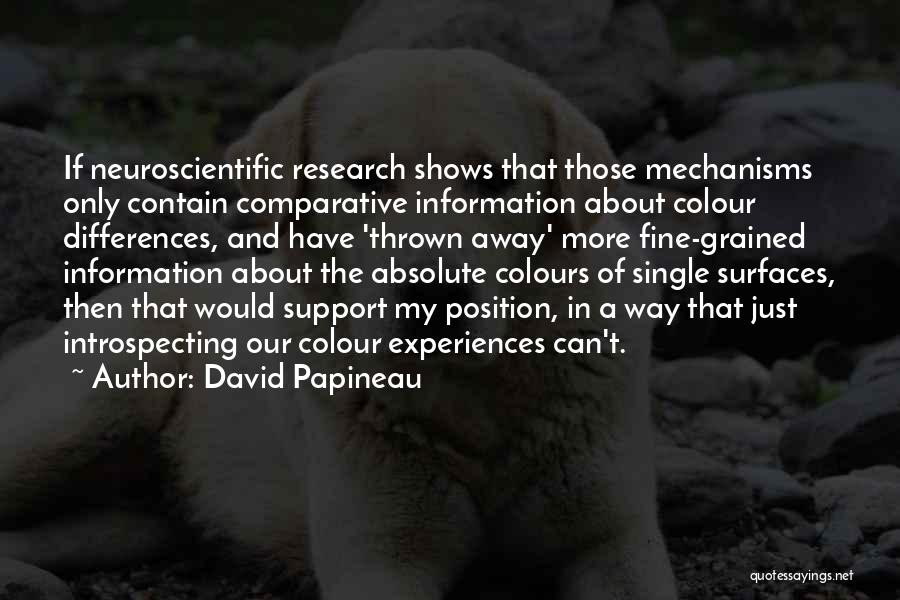 If neuroscientific research shows that those mechanisms only contain comparative information about colour differences, and have 'thrown away' more fine-grained information about the absolute colours of single surfaces, then that would support my position, in a way that just introspecting our colour experiences can't.

~ Author: David Papineau

quotessayings.net